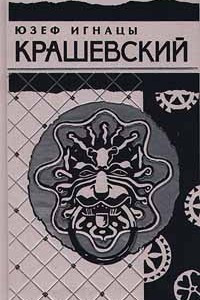 ЮЗЕФ ИГНАЦЫ
КРАШЕВСКИЙ